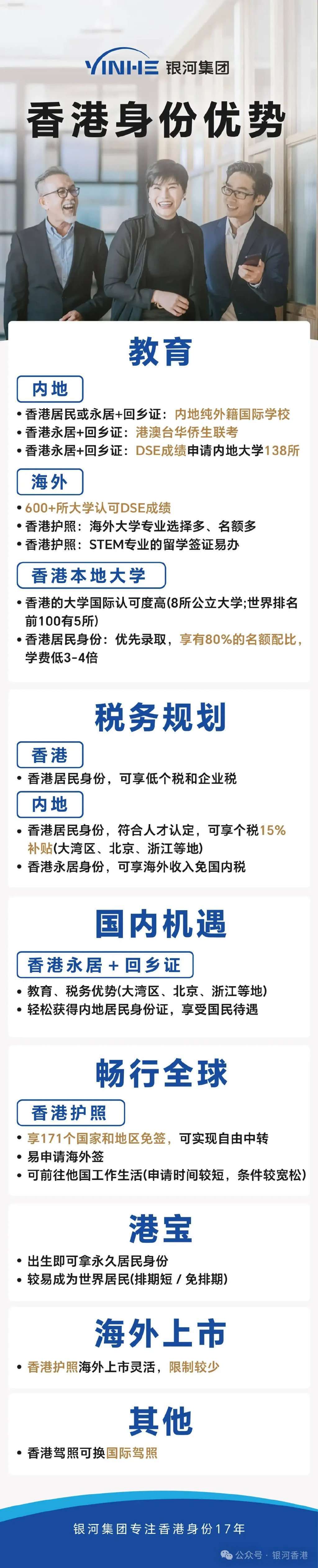 YINHE 银河集团

香港身份优势

教育

内地

• 香港居民或永居+回乡证：内地纯外籍国际学校
• 香港永居+回乡证：港澳台华侨生联考
• 香港永居+回乡证：DSE成绩申请内地大学138所

海外

• 600+所大学认可DSE成绩
• 香港护照：海外大学专业选择多、名额多
• 香港护照：STEM专业的留学签证易办

香港本地大学

• 香港的大学国际认可度高(8所公立大学;世界排名前100有5所)
• 香港居民身份：优先录取，享有80%的名额配比，学费低3-4倍

税务规划

香港

• 香港居民身份，可享低个税和企业税

内地

• 香港居民身份，符合人才认定，可享个税15%补贴(大湾区、北京、浙江等地)
• 香港永居身份，可享海外收入免国内税

国内机遇

香港永居 + 回乡证

• 教育、税务优势(大湾区、北京、浙江等地)
• 轻松获得内地居民身份证，享受国民待遇

畅行全球

香港护照

• 享171个国家和地区免签，可实现自由中转
• 易申请海外签
• 可前往他国工作生活(申请时间较短，条件较宽松)

港宝

• 出生即可拿永久居民身份
• 较易成为世界居民(排期短 / 免排期)

海外上市

• 香港护照海外上市灵活，限制较少

其他

• 香港驾照可换国际驾照

银河集团专注香港身份17年

公众号 · 银河香港